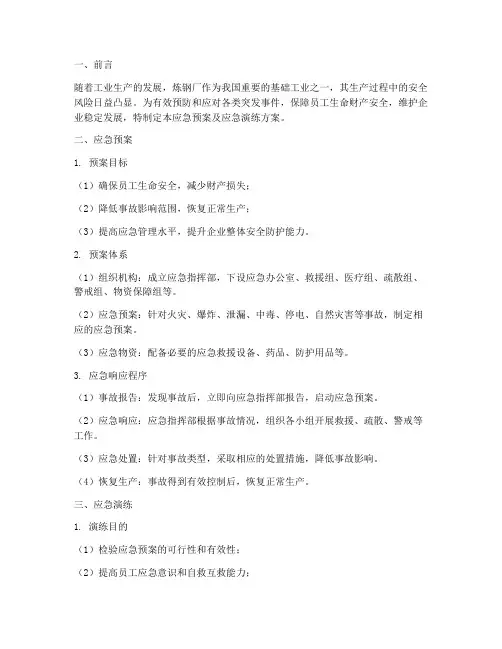 一、前言

随着工业生产的发展，炼钢厂作为我国重要的基础工业之一，其生产过程中的安全风险日益凸显。为有效预防和应对各类突发事件，保障员工生命财产安全，维护企业稳定发展，特制定本应急预案及应急演练方案。

二、应急预案

1. 预案目标

（1）确保员工生命安全，减少财产损失；

（2）降低事故影响范围，恢复正常生产；

（3）提高应急管理水平，提升企业整体安全防护能力。

2. 预案体系

（1）组织机构：成立应急指挥部，下设应急办公室、救援组、医疗组、疏散组、警戒组、物资保障组等。

（2）应急预案：针对火灾、爆炸、泄漏、中毒、停电、自然灾害等事故，制定相应的应急预案。

（3）应急物资：配备必要的应急救援设备、药品、防护用品等。

3. 应急响应程序

（1）事故报告：发现事故后，立即向应急指挥部报告，启动应急预案。

（2）应急响应：应急指挥部根据事故情况，组织各小组开展救援、疏散、警戒等工作。

（3）应急处置：针对事故类型，采取相应的处置措施，降低事故影响。

（4）恢复生产：事故得到有效控制后，恢复正常生产。

三、应急演练

1. 演练目的

（1）检验应急预案的可行性和有效性；

（2）提高员工应急意识和自救互救能力；